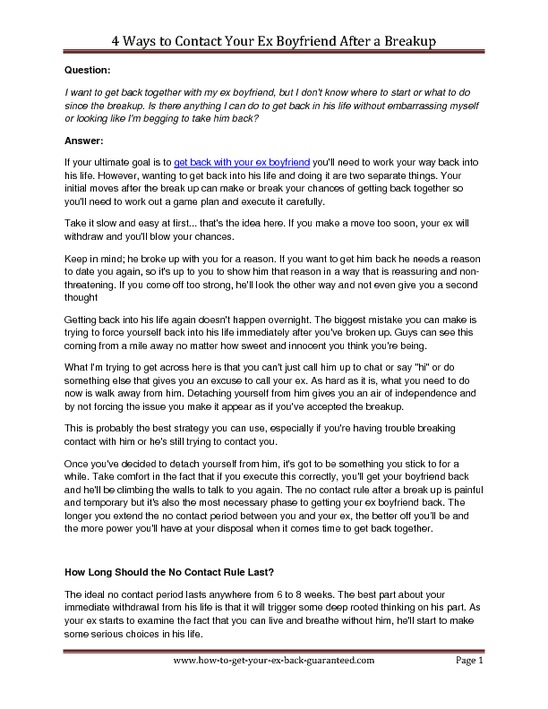 4 Ways to Contact Your Ex Boyfriend After a Breakup

Question:

I want to get back together with my ex boyfriend, but I don't know where to start or what to do since the breakup. Is there anything I can do to get back in his life without embarrassing myself or looking like I'm begging to take him back?

Answer:

If your ultimate goal is to get back with your ex boyfriend you'll need to work your way back into his life. However, wanting to get back into his life and doing it are two separate things. Your initial moves after the break up can make or break your chances of getting back together so you'll need to work out a game plan and execute it carefully.

Take it slow and easy at first... that's the idea here. If you make a move too soon, your ex will withdraw and you'll blow your chances.

Keep in mind; he broke up with you for a reason. If you want to get him back he needs a reason to date you again, so it's up to you to show him that reason in a way that is reassuring and non-threatening. If you come off too strong, he'll look the other way and not even give you a second thought

Getting back into his life again doesn't happen overnight. The biggest mistake you can make is trying to force yourself back into his life immediately after you've broken up. Guys can see this coming from a mile away no matter how sweet and innocent you think you're being.

What I'm trying to get across here is that you can't just call him up to chat or say "hi" or do something else that gives you an excuse to call your ex. As hard as it is, what you need to do now is walk away from him. Detaching yourself from him gives you an air of independence and by not forcing the issue you make it appear as if you've accepted the breakup.

This is probably the best strategy you can use, especially if you're having trouble breaking contact with him or he's still trying to contact you.

Once you've decided to detach yourself from him, it's got to be something you stick to for a while. Take comfort in the fact that if you execute this correctly, you'll get your boyfriend back and he'll be climbing the walls to talk to you again. The no contact rule after a break up is painful and temporary but it's also the most necessary phase to getting your ex boyfriend back. The longer you extend the no contact period between you and your ex, the better off you'll be and the more power you'll have at your disposal when it comes time to get back together.

How Long Should the No Contact Rule Last?

The ideal no contact period lasts anywhere from 6 to 8 weeks. The best part about your immediate withdrawal from his life is that it will trigger some deep rooted thinking on his part. As your ex starts to examine the fact that you can live and breathe without him, he'll start to make some serious choices in his life.

www.how-to-get-your-ex-back-guaranteed.com

Page 1